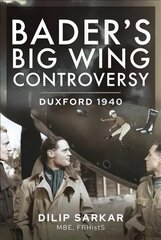 BADER'S BIG WING CONTROVERSY

DUXFORD 1940

DILIP SARKAR
MBE, FRHistS